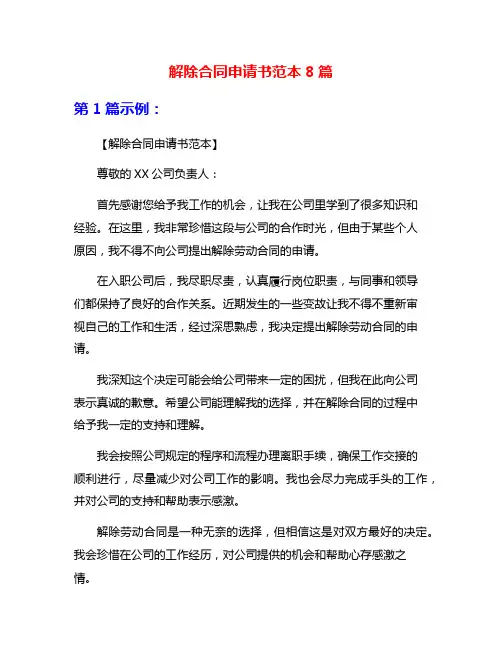 解除合同申请书范本 8 篇

第 1 篇示例：

【解除合同申请书范本】

尊敬的 XX 公司负责人：

首先感谢您给予我工作的机会，让我在公司里学到了很多知识和经验。在这里，我非常珍惜这段与公司的合作时光，但由于某些个人原因，我不得不向公司提出解除劳动合同的申请。

在入职公司后，我尽职尽责，认真履行岗位职责，与同事和领导们都保持了良好的合作关系。近期发生的一些变故让我不得不重新审视自己的工作和生活，经过深思熟虑，我决定提出解除劳动合同的申请。

我深知这个决定可能会给公司带来一定的困扰，但我在此向公司表示真诚的歉意。希望公司能理解我的选择，并在解除合同的过程中给予我一定的支持和理解。

我会按照公司规定的程序和流程办理离职手续，确保工作交接的顺利进行，尽量减少对公司工作的影响。我也会尽力完成手头的工作，并对公司的支持和帮助表示感激。

解除劳动合同是一种无奈的选择，但相信这是对双方最好的决定。我会珍惜在公司的工作经历，对公司提供的机会和帮助心存感激之情。